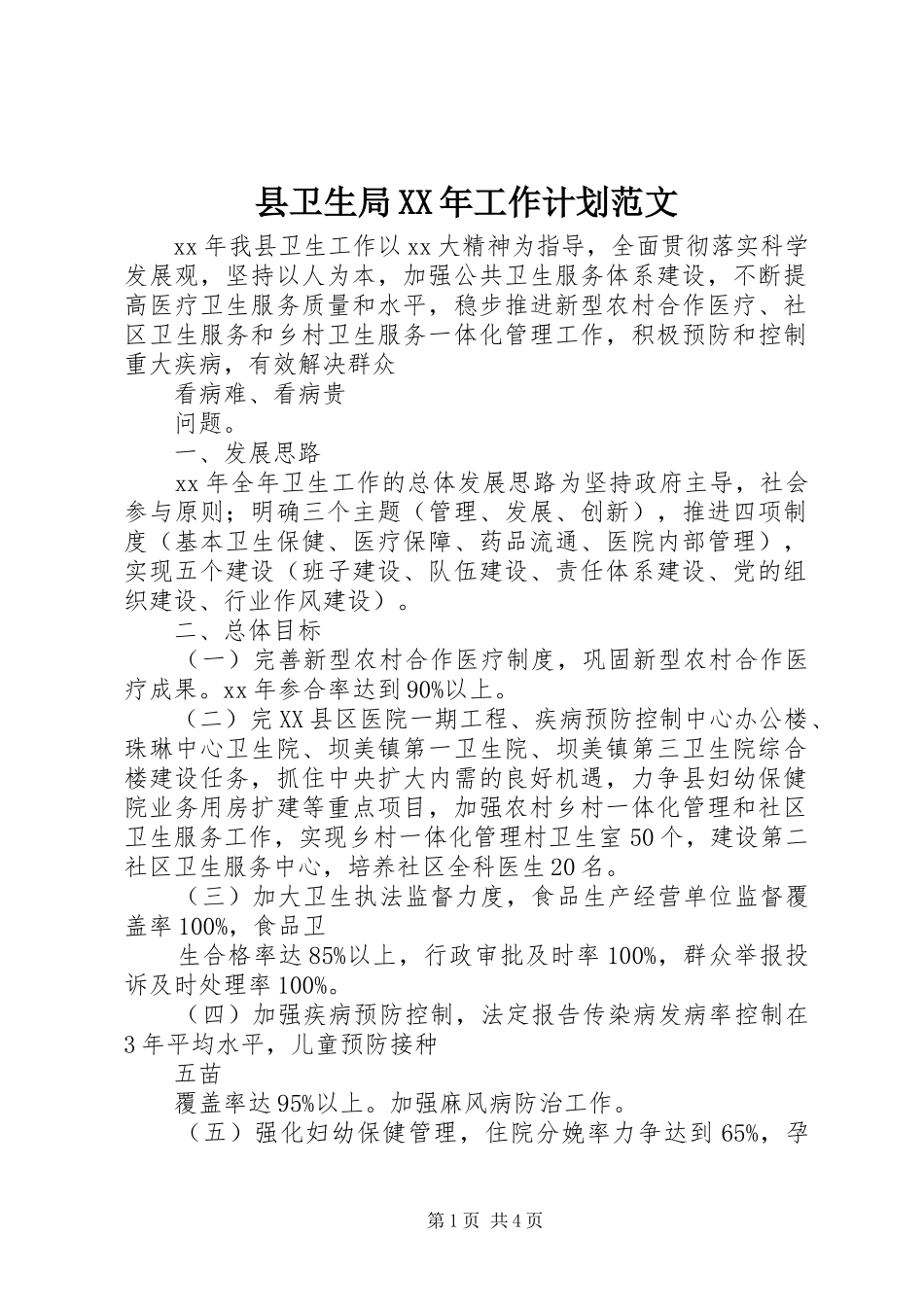 县卫生局XX年工作计划范文

xx年我县卫生工作以xx大精神为指导，全面贯彻落实科学发展观，坚持以人为本，加强公共卫生服务体系建设，不断提高医疗卫生服务质量和水平，稳步推进新型农村合作医疗、社区卫生服务和乡村卫生服务一体化管理工作，积极预防和控制重大疾病，有效解决群众

看病难、看病贵

问题。

一、发展思路

xx年全年卫生工作的总体发展思路为坚持政府主导，社会参与原则；明确三个主题（管理、发展、创新），推进四项制度（基本卫生保健、医疗保障、药品流通、医院内部管理），实现五个建设（班子建设、队伍建设、责任体系建设、党的组织建设、行业作风建设）。

二、总体目标

（一）完善新型农村合作医疗制度，巩固新型农村合作医疗成果。xx年参合率达到90%以上。

（二）完XX县区医院一期工程、疾病预防控制中心办公楼、珠琳中心卫生院、坝美镇第一卫生院、坝美镇第三卫生院综合楼建设任务，抓住中央扩大内需的良好机遇，力争县妇幼保健院业务用房扩建等重点项目，加强农村乡村一体化管理和社区卫生服务工作，实现乡村一体化管理村卫生室50个，建设第二社区卫生服务中心，培养社区全科医生20名。

（三）加大卫生执法监督力度，食品生产经营单位监督覆盖率100%，食品卫

生合格率达85%以上，行政审批及时率100%，群众举报投诉及时处理率100%。

（四）加强疾病预防控制，法定报告传染病发病率控制在3年平均水平，儿童预防接种

五苗

覆盖率达95%以上。加强麻风病防治工作。

（五）强化妇幼保健管理，住院分娩率力争达到65%，孕

第1页 共4页